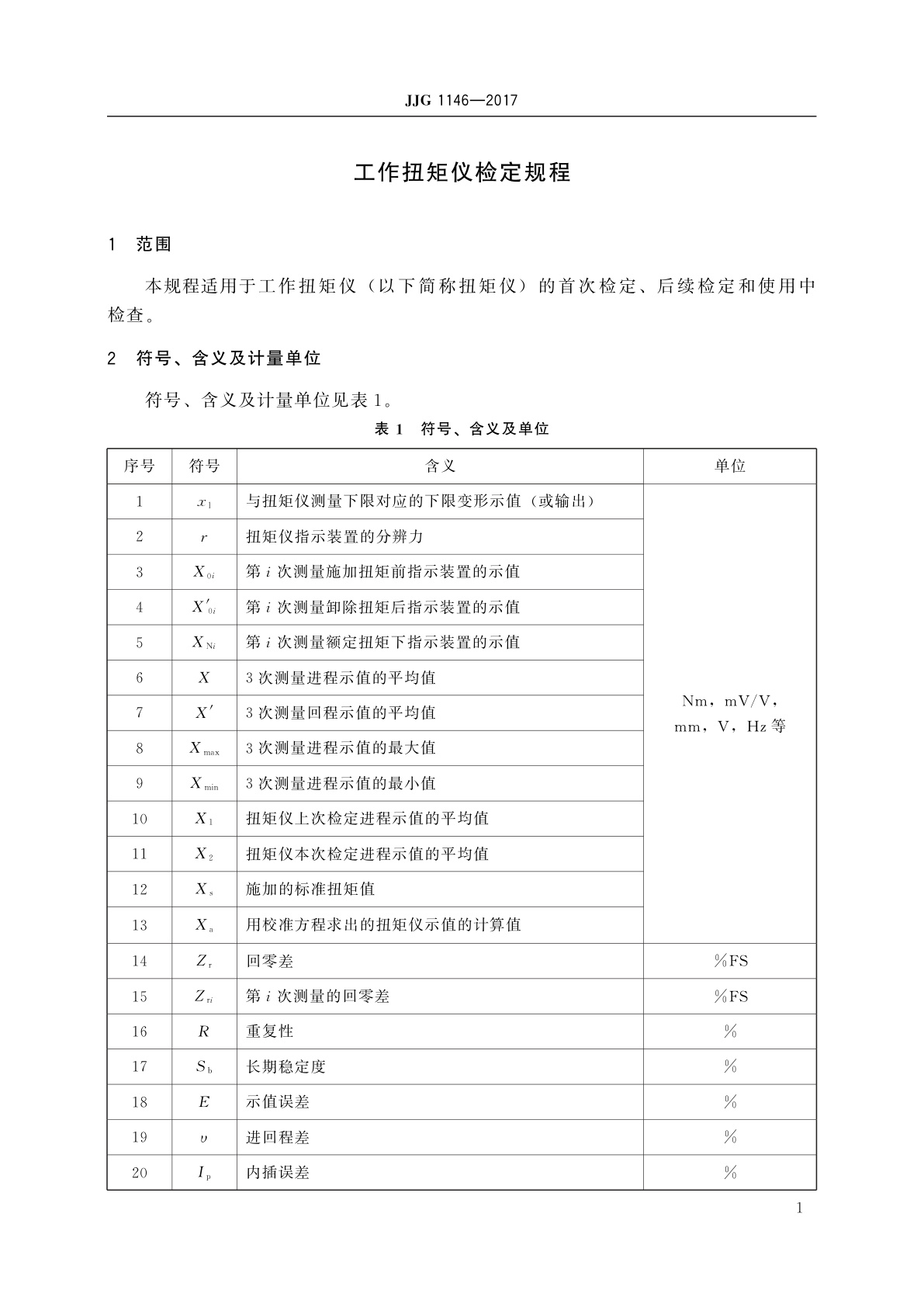 JJG 1146—2017

工作扭矩仪检定规程

1 范围

本规程适用于工作扭矩仪（以下简称扭矩仪）的首次检定、后续检定和使用中检查。

2 符号、含义及计量单位

符号、含义及计量单位见表 1。

表 1 符号、含义及单位

| 序号 | 符号 | 含义 | 单位 |
|---|---|---|---|
| 1 | $x_1$ | 与扭矩仪测量下限对应的下限变形示值（或输出） | Nm，mV/V，mm，V，Hz 等 |
| 2 | $r$ | 扭矩仪指示装置的分辨力 | |
| 3 | $X_{0i}$ | 第 $i$ 次测量施加扭矩前指示装置的示值 | |
| 4 | $X'_{0i}$ | 第 $i$ 次测量卸除扭矩后指示装置的示值 | |
| 5 | $X_{Ni}$ | 第 $i$ 次测量额定扭矩下指示装置的示值 | |
| 6 | $X$ | 3 次测量进程示值的平均值 | |
| 7 | $X'$ | 3 次测量回程示值的平均值 | |
| 8 | $X_{max}$ | 3 次测量进程示值的最大值 | |
| 9 | $X_{min}$ | 3 次测量进程示值的最小值 | |
| 10 | $X_1$ | 扭矩仪上次检定进程示值的平均值 | |
| 11 | $X_2$ | 扭矩仪本次检定进程示值的平均值 | |
| 12 | $X_s$ | 施加的标准扭矩值 | |
| 13 | $X_a$ | 用校准方程求出的扭矩仪示值的计算值 | |
| 14 | $Z_r$ | 回零差 | %FS |
| 15 | $Z_{ri}$ | 第 $i$ 次测量的回零差 | %FS |
| 16 | $R$ | 重复性 | % |
| 17 | $S_b$ | 长期稳定度 | % |
| 18 | $E$ | 示值误差 | % |
| 19 | $\upsilon$ | 进回程差 | % |
| 20 | $I_p$ | 内插误差 | % |

1